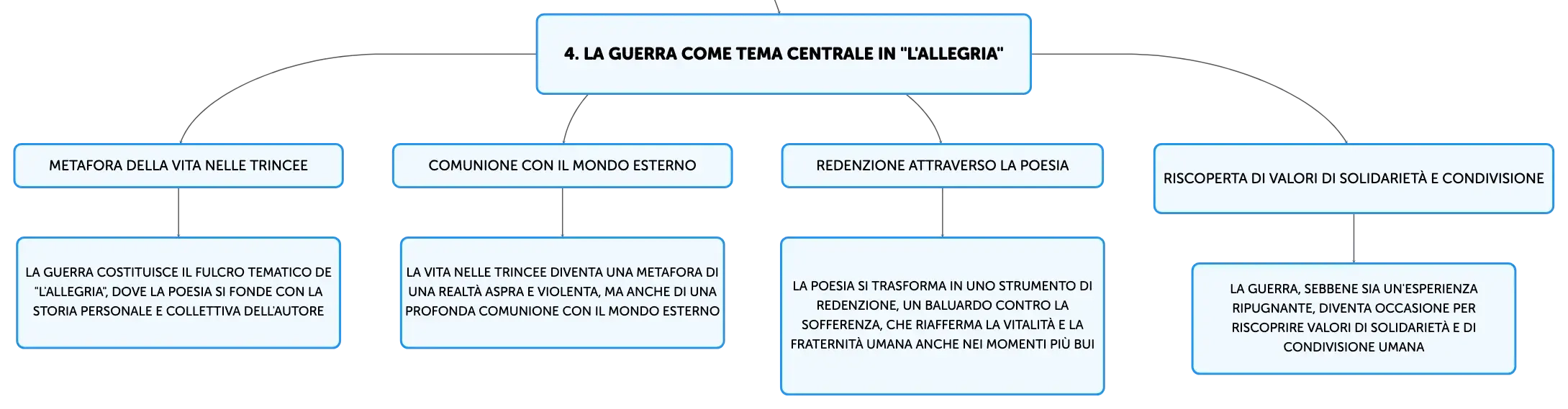 4. LA GUERRA COME TEMA CENTRALE IN "L'ALLEGRIA"

METAFORA DELLA VITA NELLE TRINCEE

LA GUERRA COSTITUISCE IL FULCRO TEMATICO DE "L'ALLEGRIA", DOVE LA POESIA SI FONDE CON LA STORIA PERSONALE E COLLETTIVA DELL'AUTORE

COMUNIONE CON IL MONDO ESTERNO

LA VITA NELLE TRINCEE DIVENTA UNA METAFORA DI UNA REALTÀ ASPRA E VIOLENTA, MA ANCHE DI UNA PROFONDA COMUNIONE CON IL MONDO ESTERNO

REDENZIONE ATTRAVERSO LA POESIA

LA POESIA SI TRASFORMA IN UNO STRUMENTO DI REDENZIONE, UN BALUARDO CONTRO LA SOFFERENZA, CHE RIAFFERMA LA VITALITÀ E LA FRATERNITÀ UMANA ANCHE NEI MOMENTI PIÙ BUI

RISCOPERTA DI VALORI DI SOLIDARIETÀ E CONDIVISIONE

LA GUERRA, SEBBENE SIA UN'ESPERIENZA RIPUGNANTE, DIVENTA OCCASIONE PER RISCOPRIRE VALORI DI SOLIDARIETÀ E DI CONDIVISIONE UMANA